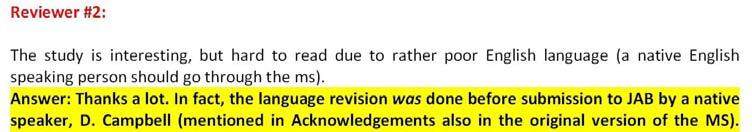 Reviewer #2:

The study is interesting, but hard to read due to rather poor English language (a native English speaking person should go through the ms).
Answer: Thanks a lot. In fact, the language revision was done before submission to JAB by a native speaker, D. Campbell (mentioned in Acknowledgements also in the original version of the MS).